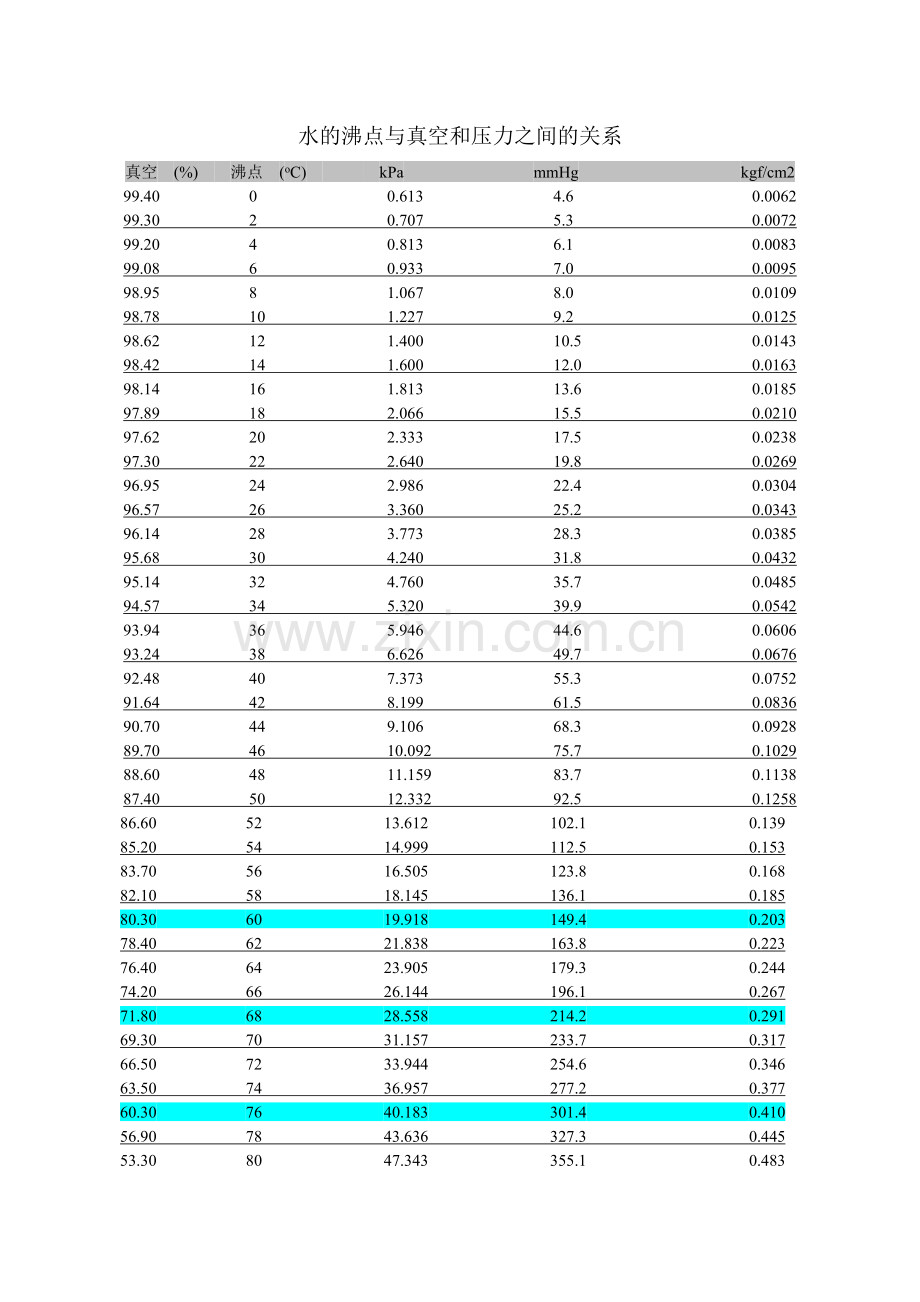 水的沸点与真空和压力之间的关系

| 真空 (%) | 沸点 (ºC) | kPa | mmHg | kgf/cm2 |
|---|---|---|---|---|
| 99.40 | 0 | 0.613 | 4.6 | 0.0062 |
| 99.30 | 2 | 0.707 | 5.3 | 0.0072 |
| 99.20 | 4 | 0.813 | 6.1 | 0.0083 |
| 99.08 | 6 | 0.933 | 7.0 | 0.0095 |
| 98.95 | 8 | 1.067 | 8.0 | 0.0109 |
| 98.78 | 10 | 1.227 | 9.2 | 0.0125 |
| 98.62 | 12 | 1.400 | 10.5 | 0.0143 |
| 98.42 | 14 | 1.600 | 12.0 | 0.0163 |
| 98.14 | 16 | 1.813 | 13.6 | 0.0185 |
| 97.89 | 18 | 2.066 | 15.5 | 0.0210 |
| 97.62 | 20 | 2.333 | 17.5 | 0.0238 |
| 97.30 | 22 | 2.640 | 19.8 | 0.0269 |
| 96.95 | 24 | 2.986 | 22.4 | 0.0304 |
| 96.57 | 26 | 3.360 | 25.2 | 0.0343 |
| 96.14 | 28 | 3.773 | 28.3 | 0.0385 |
| 95.68 | 30 | 4.240 | 31.8 | 0.0432 |
| 95.14 | 32 | 4.760 | 35.7 | 0.0485 |
| 94.57 | 34 | 5.320 | 39.9 | 0.0542 |
| 93.94 | 36 | 5.946 | 44.6 | 0.0606 |
| 93.24 | 38 | 6.626 | 49.7 | 0.0676 |
| 92.48 | 40 | 7.373 | 55.3 | 0.0752 |
| 91.64 | 42 | 8.199 | 61.5 | 0.0836 |
| 90.70 | 44 | 9.106 | 68.3 | 0.0928 |
| 89.70 | 46 | 10.092 | 75.7 | 0.1029 |
| 88.60 | 48 | 11.159 | 83.7 | 0.1138 |
| 87.40 | 50 | 12.332 | 92.5 | 0.1258 |
| 86.60 | 52 | 13.612 | 102.1 | 0.139 |
| 85.20 | 54 | 14.999 | 112.5 | 0.153 |
| 83.70 | 56 | 16.505 | 123.8 | 0.168 |
| 82.10 | 58 | 18.145 | 136.1 | 0.185 |
| 80.30 | 60 | 19.918 | 149.4 | 0.203 |
| 78.40 | 62 | 21.838 | 163.8 | 0.223 |
| 76.40 | 64 | 23.905 | 179.3 | 0.244 |
| 74.20 | 66 | 26.144 | 196.1 | 0.267 |
| 71.80 | 68 | 28.558 | 214.2 | 0.291 |
| 69.30 | 70 | 31.157 | 233.7 | 0.317 |
| 66.50 | 72 | 33.944 | 254.6 | 0.346 |
| 63.50 | 74 | 36.957 | 277.2 | 0.377 |
| 60.30 | 76 | 40.183 | 301.4 | 0.410 |
| 56.90 | 78 | 43.636 | 327.3 | 0.445 |
| 53.30 | 80 | 47.343 | 355.1 | 0.483 |

www.zixin.com.cn